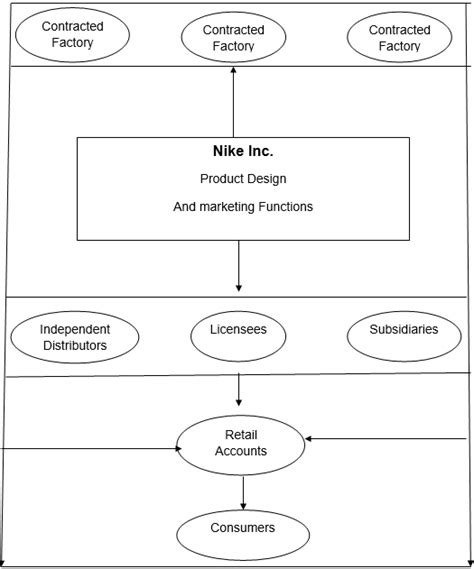 Contracted Factory

Contracted Factory

Contracted Factory

Nike Inc.

Product Design

And marketing Functions

Independent Distributors

Licensees

Subsidiaries

Retail Accounts

Consumers